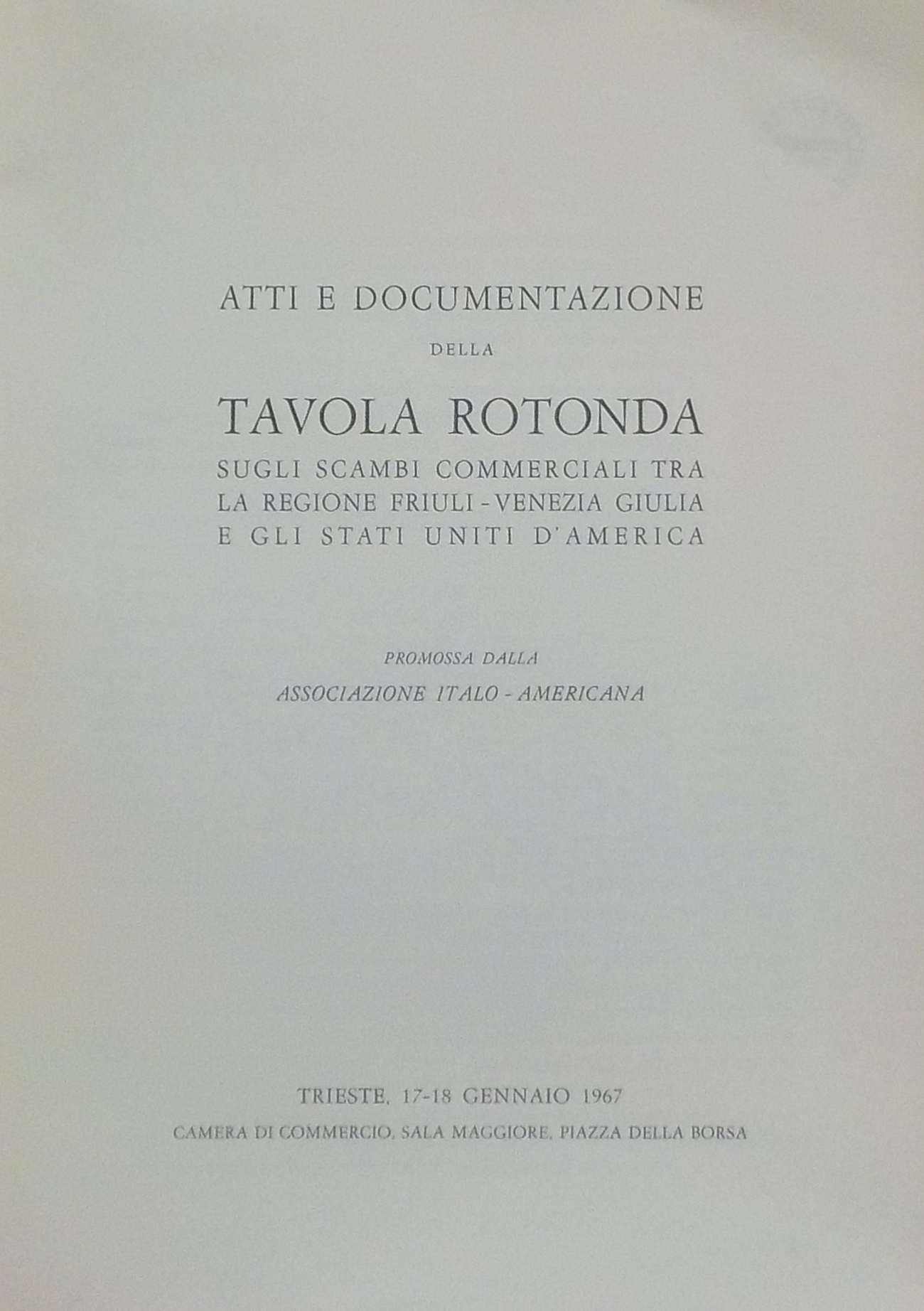 ATTI E DOCUMENTAZIONE

DELLA

TAVOLA ROTONDA

SUGLI SCAMBI COMMERCIALI TRA LA REGIONE FRIULI - VENEZIA GIULIA E GLI STATI UNITI D'AMERICA

PROMOSSA DALLA

ASSOCIAZIONE ITALO - AMERICANA

TRIESTE, 17-18 GENNAIO 1967

CAMERA DI COMMERCIO, SALA MAGGIORE, PIAZZA DELLA BORSA